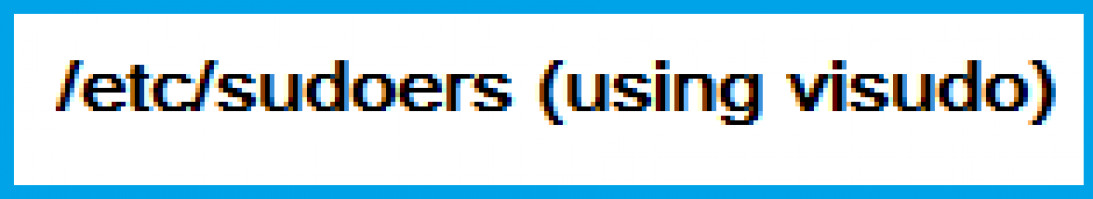 /etc/sudoers (using visudo)